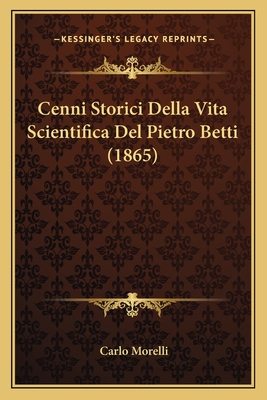 —KESSINGER'S LEGACY REPRINTS—

Cenni Storici Della Vita Scientifica Del Pietro Betti (1865)

Carlo Morelli